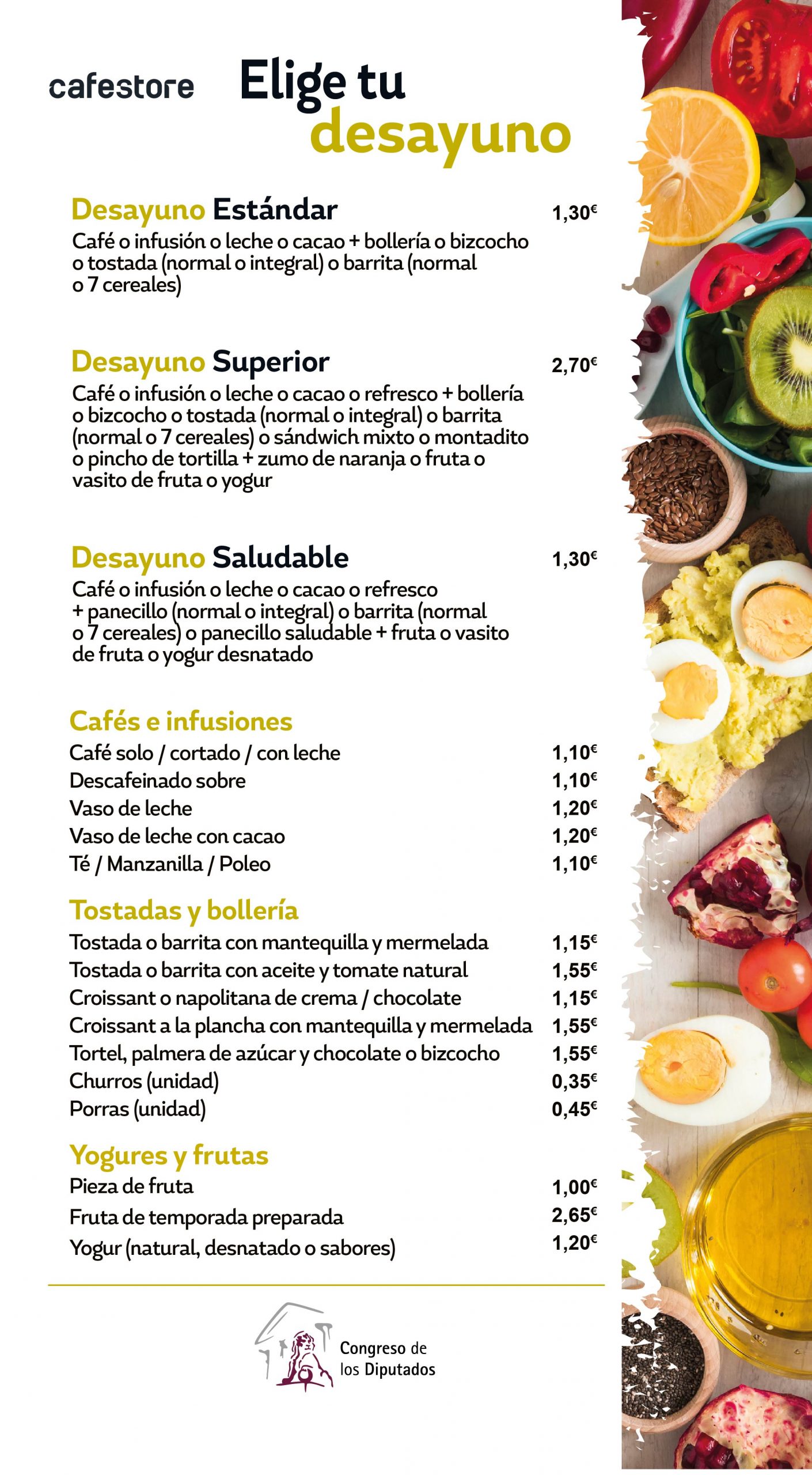 cafestore

Elige tu desayuno

Desayuno Estándar 1,30€

Café o infusión o leche o cacao + bollería o bizcocho o tostada (normal o integral) o barrita (normal o 7 cereales)

Desayuno Superior 2,70€

Café o infusión o leche o cacao o refresco + bollería o bizcocho o tostada (normal o integral) o barrita (normal o 7 cereales) o sándwich mixto o montadito o pincho de tortilla + zumo de naranja o fruta o vasito de fruta o yogur

Desayuno Saludable 1,30€

Café o infusión o leche o cacao o refresco + panecillo (normal o integral) o barrita (normal o 7 cereales) o panecillo saludable + fruta o vasito de fruta o yogur desnatado

Cafés e infusiones
Café solo / cortado / con leche 1,10€
Descafeinado sobre 1,10€
Vaso de leche 1,20€
Vaso de leche con cacao 1,20€
Té / Manzanilla / Poleo 1,10€

Tostadas y bollería
Tostada o barrita con mantequilla y mermelada 1,15€
Tostada o barrita con aceite y tomate natural 1,55€
Croissant o napolitana de crema / chocolate 1,15€
Croissant a la plancha con mantequilla y mermelada 1,55€
Tortel, palmera de azúcar y chocolate o bizcocho 1,55€
Churros (unidad) 0,35€
Porras (unidad) 0,45€

Yogures y frutas
Pieza de fruta 1,00€
Fruta de temporada preparada 2,65€
Yogur (natural, desnatado o sabores) 1,20€

Congreso de
los Diputados